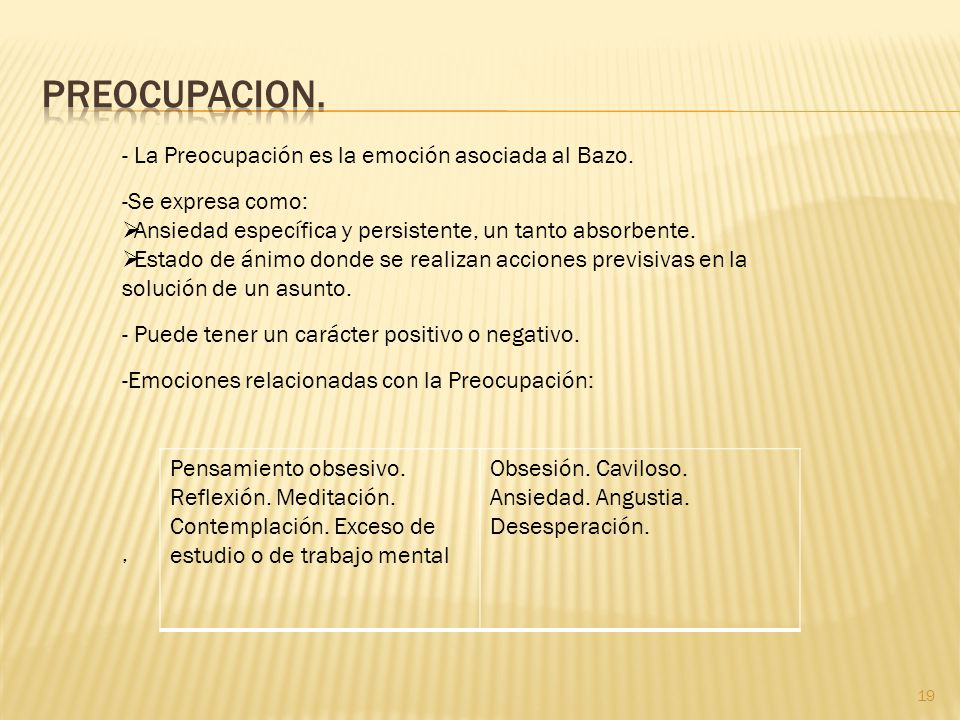 PREOCUPACION.

- La Preocupación es la emoción asociada al Bazo.

-Se expresa como:
➢Ansiedad específica y persistente, un tanto absorbente.
➢Estado de ánimo donde se realizan acciones previsivas en la solución de un asunto.

- Puede tener un carácter positivo o negativo.

-Emociones relacionadas con la Preocupación:

,

| Pensamiento obsesivo. Reflexión. Meditación. Contemplación. Exceso de estudio o de trabajo mental | Obsesión. Caviloso. Ansiedad. Angustia. Desesperación. |
|---|---|

19